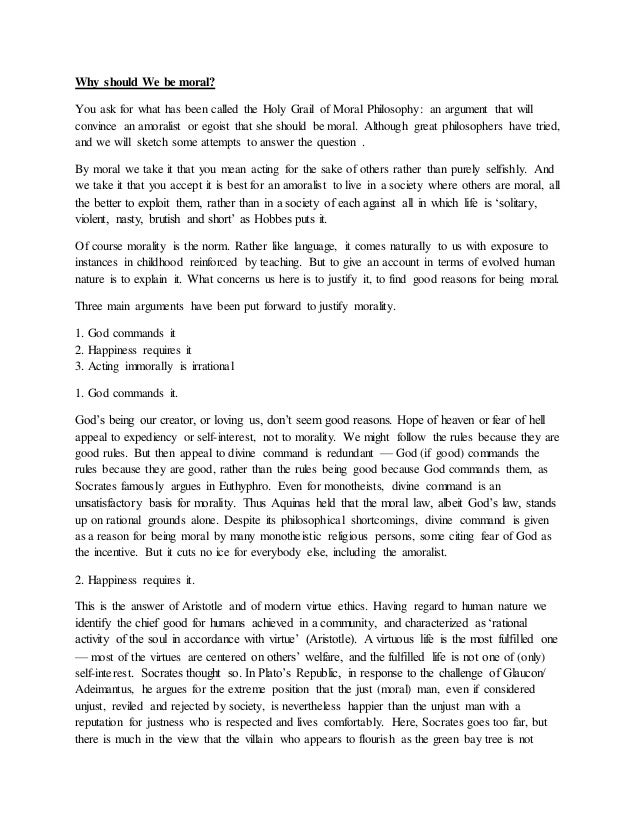 Why should We be moral?

You ask for what has been called the Holy Grail of Moral Philosophy: an argument that will convince an amoralist or egoist that she should be moral. Although great philosophers have tried, and we will sketch some attempts to answer the question .

By moral we take it that you mean acting for the sake of others rather than purely selfishly. And we take it that you accept it is best for an amoralist to live in a society where others are moral, all the better to exploit them, rather than in a society of each against all in which life is 'solitary, violent, nasty, brutish and short' as Hobbes puts it.

Of course morality is the norm. Rather like language, it comes naturally to us with exposure to instances in childhood reinforced by teaching. But to give an account in terms of evolved human nature is to explain it. What concerns us here is to justify it, to find good reasons for being moral.

Three main arguments have been put forward to justify morality.

1. God commands it
2. Happiness requires it
3. Acting immorally is irrational

1. God commands it.

God's being our creator, or loving us, don't seem good reasons. Hope of heaven or fear of hell appeal to expediency or self-interest, not to morality. We might follow the rules because they are good rules. But then appeal to divine command is redundant — God (if good) commands the rules because they are good, rather than the rules being good because God commands them, as Socrates famously argues in Euthyphro. Even for monotheists, divine command is an unsatisfactory basis for morality. Thus Aquinas held that the moral law, albeit God's law, stands up on rational grounds alone. Despite its philosophical shortcomings, divine command is given as a reason for being moral by many monotheistic religious persons, some citing fear of God as the incentive. But it cuts no ice for everybody else, including the amoralist.

2. Happiness requires it.

This is the answer of Aristotle and of modern virtue ethics. Having regard to human nature we identify the chief good for humans achieved in a community, and characterized as 'rational activity of the soul in accordance with virtue' (Aristotle). A virtuous life is the most fulfilled one — most of the virtues are centered on others' welfare, and the fulfilled life is not one of (only) self-interest. Socrates thought so. In Plato's Republic, in response to the challenge of Glaucon/ Adeimantus, he argues for the extreme position that the just (moral) man, even if considered unjust, reviled and rejected by society, is nevertheless happier than the unjust man with a reputation for justness who is respected and lives comfortably. Here, Socrates goes too far, but there is much in the view that the villain who appears to flourish as the green bay tree is not